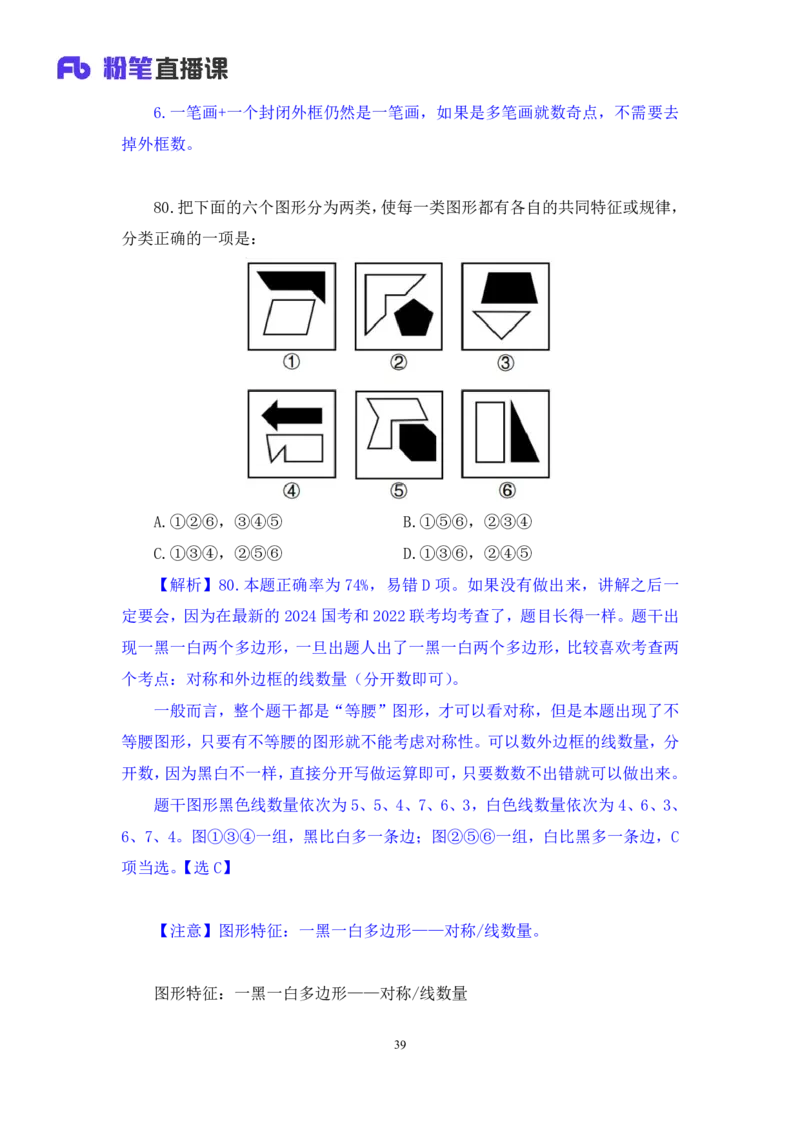 Fb 粉笔直播课

6.一笔画+一个封闭外框仍然是一笔画，如果是多笔画就数奇点，不需要去掉外框数。

80.把下面的六个图形分为两类，使每一类图形都有各自的共同特征或规律，分类正确的一项是：

①

②

③

④

⑤

⑥

A.①②⑥，③④⑤

B.①⑤⑥，②③④

C.①③④，②⑤⑥

D.①③⑥，②④⑤

【解析】80.本题正确率为74%，易错D项。如果没有做出来，讲解之后一定要会，因为在最新的2024国考和2022联考均考查了，题目长得一样。题干出现一黑一白两个多边形，一旦出题人出了一黑一白两个多边形，比较喜欢考查两个考点：对称和外边框的线数量（分开数即可）。

一般而言，整个题干都是“等腰”图形，才可以看对称，但是本题出现了不等腰图形，只要有不等腰的图形就不能考虑对称性。可以数外边框的线数量，分开数，因为黑白不一样，直接分开写做运算即可，只要数数不出错就可以做出来。

题干图形黑色线数量依次为5、5、4、7、6、3，白色线数量依次为4、6、3、6、7、4。图①③④一组，黑比白多一条边；图②⑤⑥一组，白比黑多一条边，C项当选。【选C】

【注意】图形特征：一黑一白多边形——对称/线数量。

图形特征：一黑一白多边形——对称/线数量

39